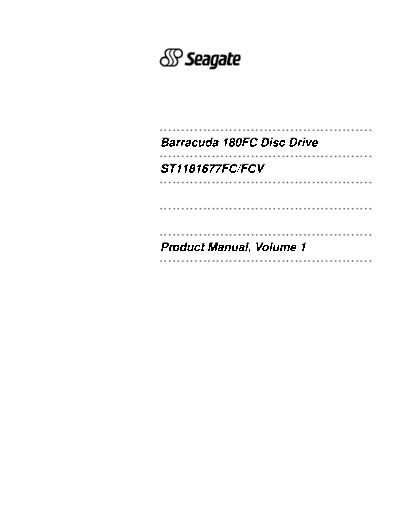 Seagate

Barracuda 180FC Disc Drive

ST1181677FC/FCV

Product Manual, Volume 1